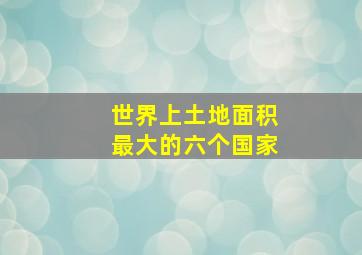 世界上土地面积
最大的六个国家